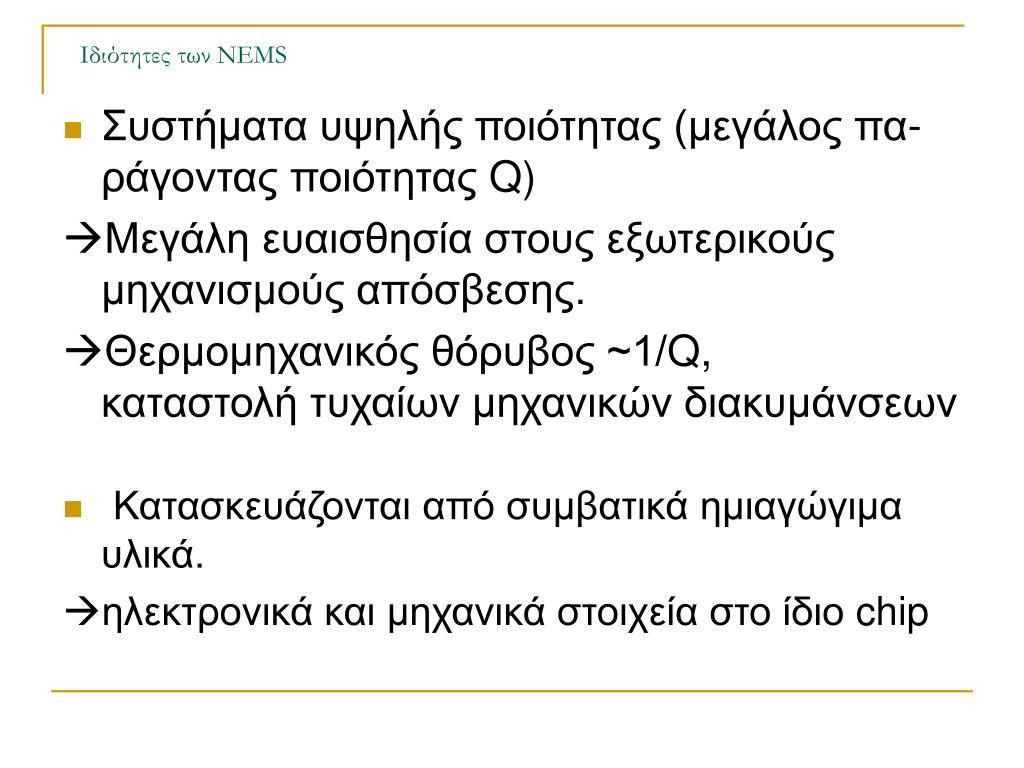 Ιδιότητες των NEMS

Συστήματα υψηλής ποιότητας (μεγάλος παράγοντας ποιότητας Q)

→Μεγάλη ευαισθησία στους εξωτερικούς μηχανισμούς απόσβεσης.

→Θερμομηχανικός θόρυβος ~1/Q, καταστολή τυχαίων μηχανικών διακυμάνσεων

Κατασκευάζονται από συμβατικά ημιαγώγιμα υλικά.

→ηλεκτρονικά και μηχανικά στοιχεία στο ίδιο chip